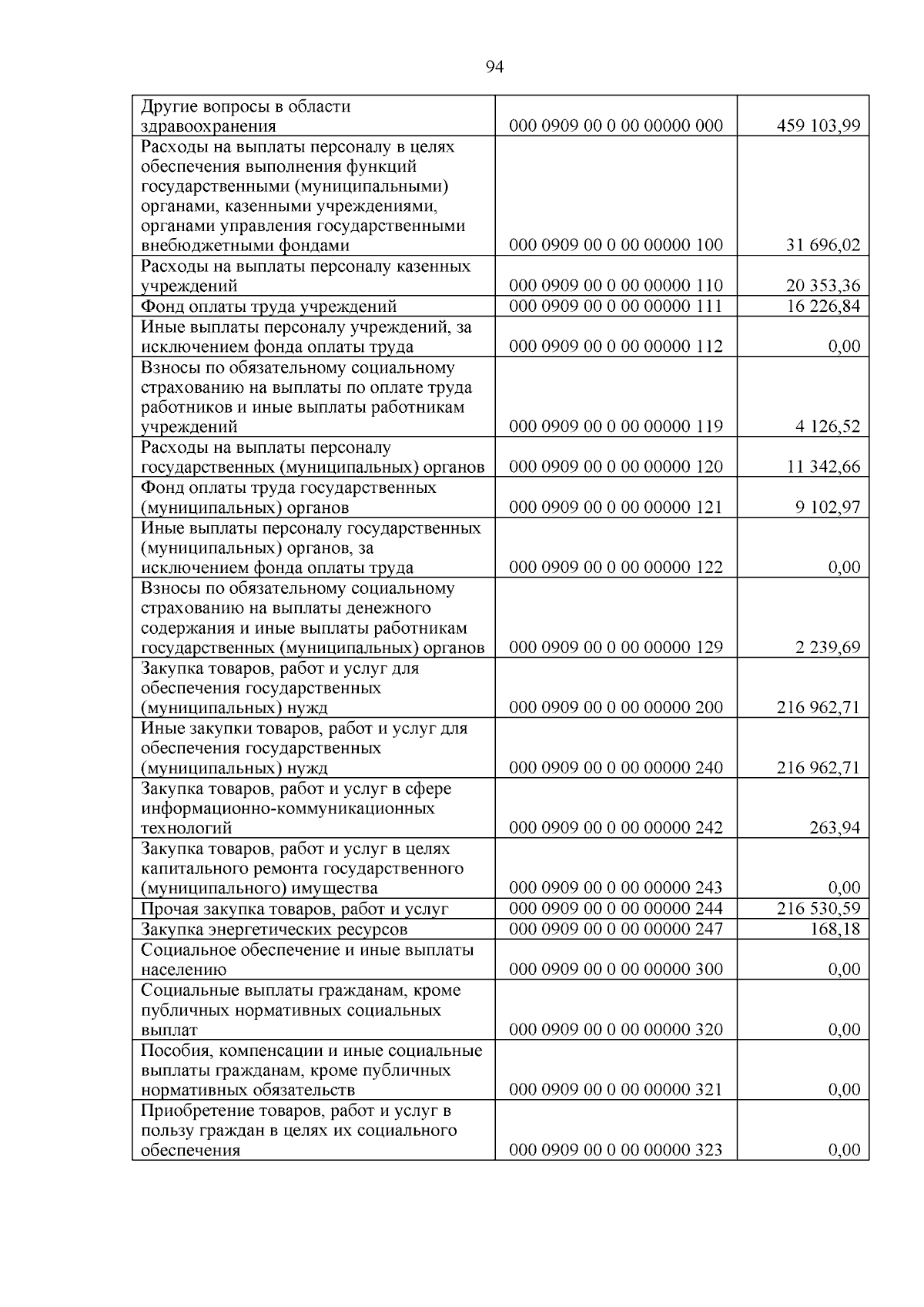 94

| | | |
|---|---|---|
| Другие вопросы в области здравоохранения | 000 0909 00 0 00 00000 000 | 459 103,99 |
| Расходы на выплаты персоналу в целях обеспечения выполнения функций государственными (муниципальными) органами, казенными учреждениями, органами управления государственными внебюджетными фондами | 000 0909 00 0 00 00000 100 | 31 696,02 |
| Расходы на выплаты персоналу казенных учреждений | 000 0909 00 0 00 00000 110 | 20 353,36 |
| Фонд оплаты труда учреждений | 000 0909 00 0 00 00000 111 | 16 226,84 |
| Иные выплаты персоналу учреждений, за исключением фонда оплаты труда | 000 0909 00 0 00 00000 112 | 0,00 |
| Взносы по обязательному социальному страхованию на выплаты по оплате труда работников и иные выплаты работникам учреждений | 000 0909 00 0 00 00000 119 | 4 126,52 |
| Расходы на выплаты персоналу государственных (муниципальных) органов | 000 0909 00 0 00 00000 120 | 11 342,66 |
| Фонд оплаты труда государственных (муниципальных) органов | 000 0909 00 0 00 00000 121 | 9 102,97 |
| Иные выплаты персоналу государственных (муниципальных) органов, за исключением фонда оплаты труда | 000 0909 00 0 00 00000 122 | 0,00 |
| Взносы по обязательному социальному страхованию на выплаты денежного содержания и иные выплаты работникам государственных (муниципальных) органов | 000 0909 00 0 00 00000 129 | 2 239,69 |
| Закупка товаров, работ и услуг для обеспечения государственных (муниципальных) нужд | 000 0909 00 0 00 00000 200 | 216 962,71 |
| Иные закупки товаров, работ и услуг для обеспечения государственных (муниципальных) нужд | 000 0909 00 0 00 00000 240 | 216 962,71 |
| Закупка товаров, работ и услуг в сфере информационно-коммуникационных технологий | 000 0909 00 0 00 00000 242 | 263,94 |
| Закупка товаров, работ и услуг в целях капитального ремонта государственного (муниципального) имущества | 000 0909 00 0 00 00000 243 | 0,00 |
| Прочая закупка товаров, работ и услуг | 000 0909 00 0 00 00000 244 | 216 530,59 |
| Закупка энергетических ресурсов | 000 0909 00 0 00 00000 247 | 168,18 |
| Социальное обеспечение и иные выплаты населению | 000 0909 00 0 00 00000 300 | 0,00 |
| Социальные выплаты гражданам, кроме публичных нормативных социальных выплат | 000 0909 00 0 00 00000 320 | 0,00 |
| Пособия, компенсации и иные социальные выплаты гражданам, кроме публичных нормативных обязательств | 000 0909 00 0 00 00000 321 | 0,00 |
| Приобретение товаров, работ и услуг в пользу граждан в целях их социального обеспечения | 000 0909 00 0 00 00000 323 | 0,00 |